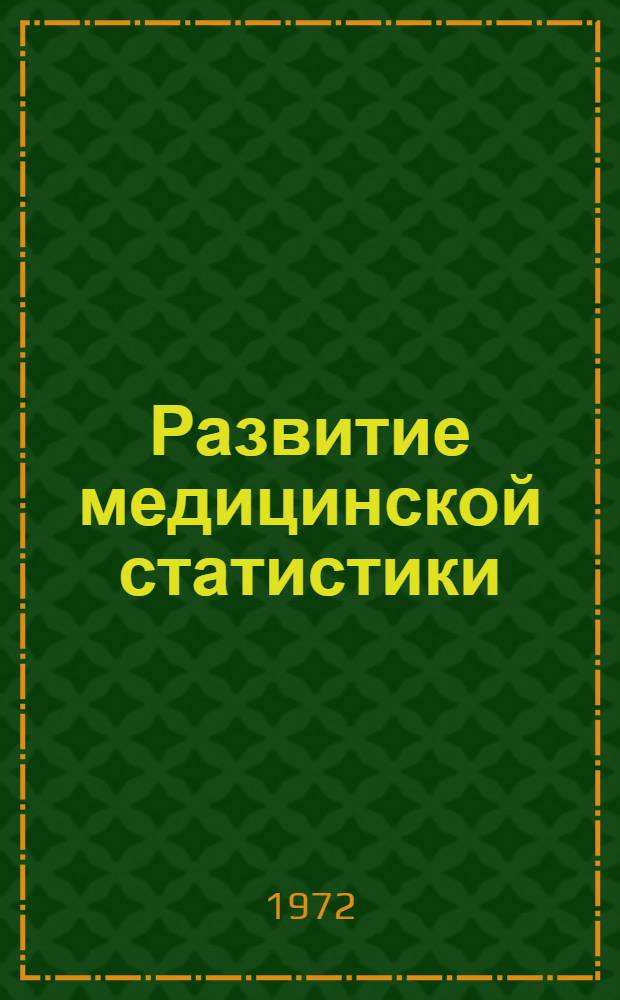 Развитие медицинской статистики

1972